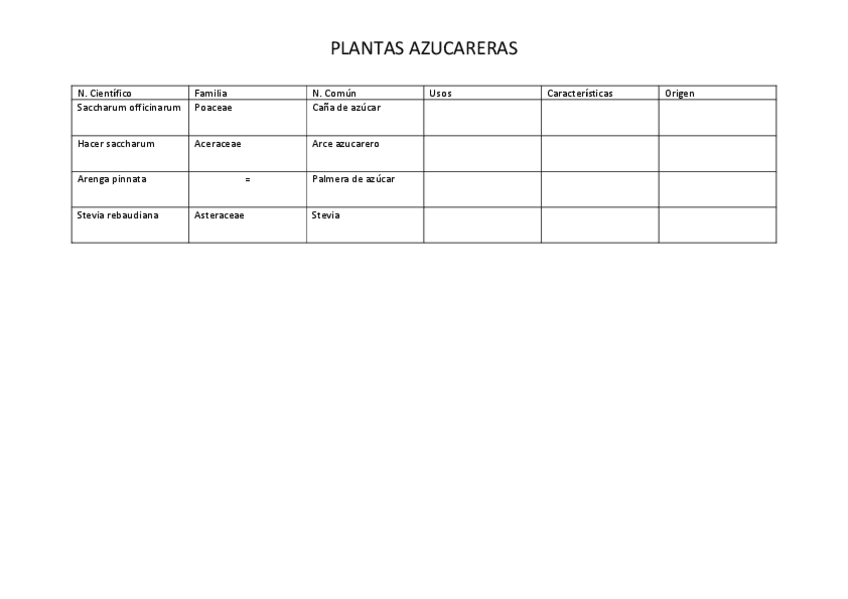 PLANTAS AZUCARERAS

| N. Científico | Familia | N. Común | Usos | Características | Origen |
|---|---|---|---|---|---|
| Saccharum officinarum | Poaceae | Caña de azúcar | | | |
| Hacer saccharum | Aceraceae | Arce azucarero | | | |
| Arenga pinnata | = | Palmera de azúcar | | | |
| Stevia rebaudiana | Asteraceae | Stevia | | | |